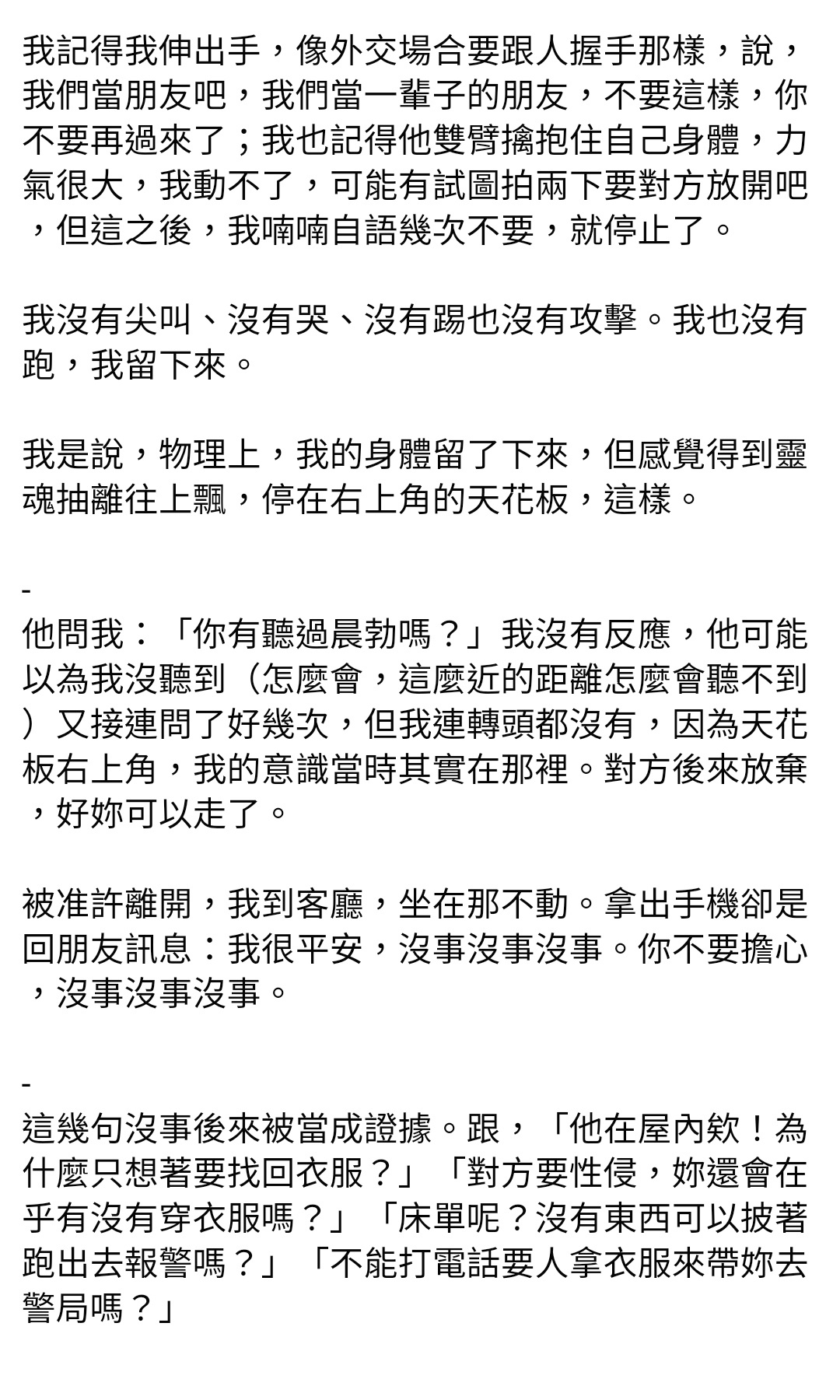 我記得我伸出手，像外交場合要跟人握手那樣，說，我們當朋友吧，我們當一輩子的朋友，不要這樣，你不要再過來了；我也記得他雙臂擒抱住自己身體，力氣很大，我動不了，可能有試圖拍兩下要對方放開吧，但這之後，我喃喃自語幾次不要，就停止了。

我沒有尖叫、沒有哭、沒有踢也沒有攻擊。我也沒有跑，我留下來。

我是說，物理上，我的身體留了下來，但感覺得到靈魂抽離往上飄，停在右上角的天花板，這樣。

-
他問我：「你有聽過晨勃嗎？」我沒有反應，他可能以為我沒聽到（怎麼會，這麼近的距離怎麼會聽不到）又接連問了好幾次，但我連轉頭都沒有，因為天花板右上角，我的意識當時其實在那裡。對方後來放棄，好妳可以走了。

被准許離開，我到客廳，坐在那不動。拿出手機卻是回朋友訊息：我很平安，沒事沒事沒事。你不要擔心，沒事沒事沒事。

-
這幾句沒事後來被當成證據。跟，「他在屋內欸！為什麼只想著要找回衣服？」「對方要性侵，妳還會在乎有沒有穿衣服嗎？」「床單呢？沒有東西可以披著跑出去報警嗎？」「不能打電話要人拿衣服來帶妳去警局嗎？」